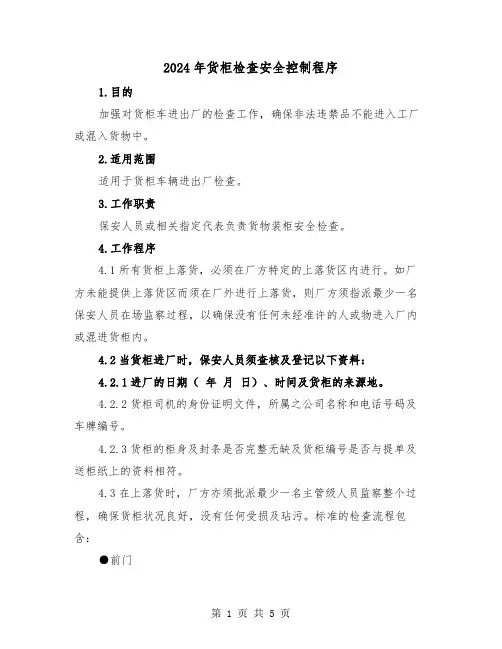 2024年货柜检查安全控制程序

1.目的

加强对货柜车进出厂的检查工作，确保非法违禁品不能进入工厂或混入货物中。

2.适用范围

适用于货柜车辆进出厂检查。

3.工作职责

保安人员或相关指定代表负责货物装柜安全检查。

4.工作程序

4.1所有货柜上落货，必须在厂方特定的上落货区内进行。如厂方未能提供上落货区而须在厂外进行上落货，则厂方须指派最少一名保安人员在场监察过程，以确保没有任何未经准许的人或物进入厂内或混进货柜内。

4.2当货柜进厂时，保安人员须查核及登记以下资料：

4.2.1进厂的日期（ 年 月 日）、时间及货柜的来源地。

4.2.2货柜司机的身份证明文件，所属之公司名称和电话号码及车牌编号。

4.2.3货柜的柜身及封条是否完整无缺及货柜编号是否与提单及送柜纸上的资料相符。

4.3在上落货时，厂方亦须批派最少一名主管级人员监察整个过程，确保货柜状况良好，没有任何受损及玷污。标准的检查流程包含：

●前门

第 1 页 共 5 页